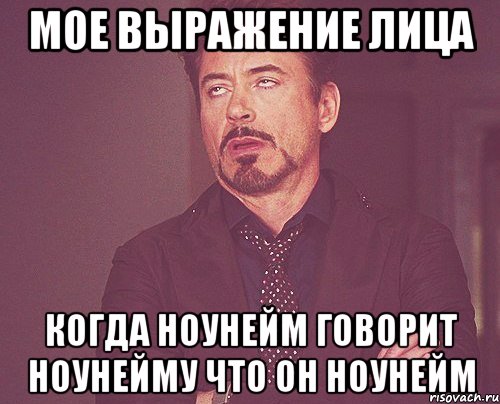 МОЕ ВЫРАЖЕНИЕ ЛИЦА

КОГДА НОУНЕЙМ ГОВОРИТ НОУНЕЙМУ ЧТО ОН НОУНЕЙМ

risovach.ru